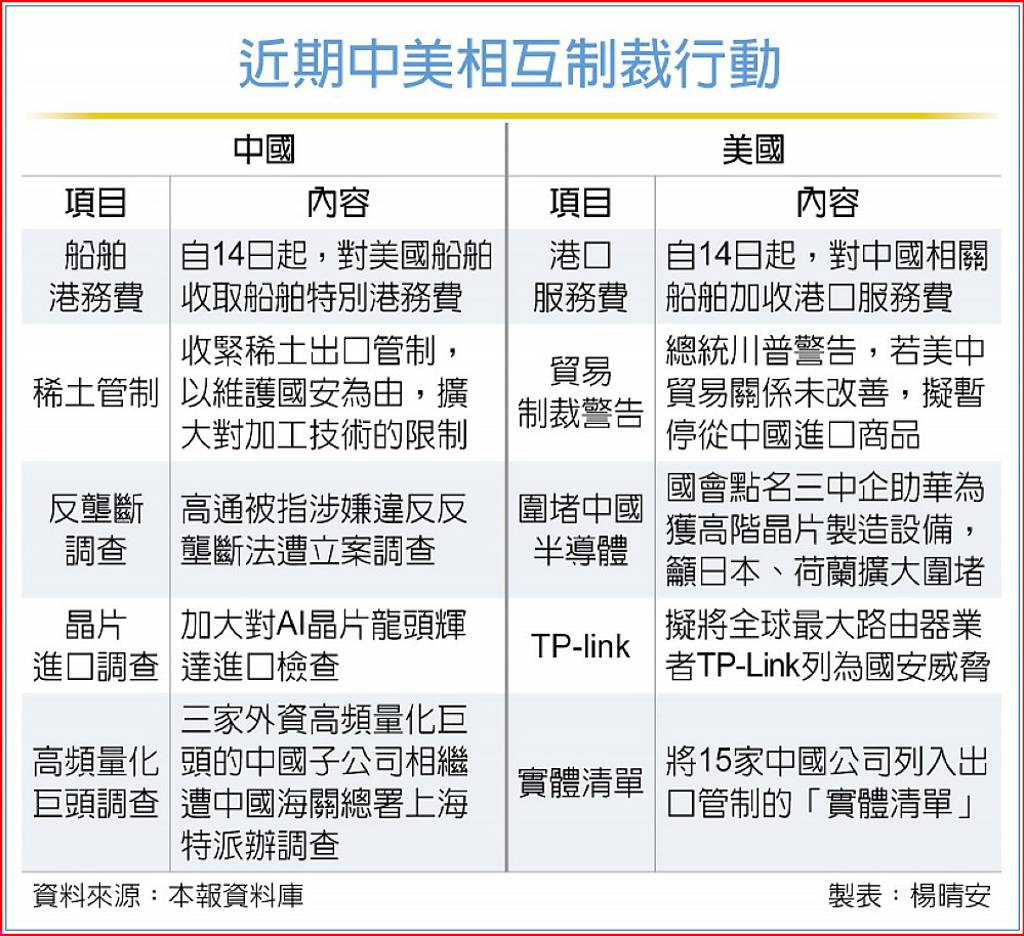 近期中美相互制裁行動

| 中國 | | 美國 | |
|---|---|---|---|
| 項目 | 內容 | 項目 | 內容 |
| 船舶港務費 | 自14日起，對美國船舶收取船舶特別港務費 | 港口服務費 | 自14日起，對中國相關船舶加收港口服務費 |
| 稀土管制 | 收緊稀土出口管制，以維護國安為由，擴大對加工技術的限制 | 貿易制裁警告 | 總統川普警告，若美中貿易關係未改善，擬暫停從中國進口商品 |
| 反壟斷調查 | 高通被指涉嫌違反反壟斷法遭立案調查 | 圍堵中國半導體 | 國會點名三中企助華為獲高階晶片製造設備，籲日本、荷蘭擴大圍堵 |
| 晶片進口調查 | 加大對AI晶片龍頭輝達進口檢查 | TP-link | 擬將全球最大路由器業者TP-Link列為國安威脅 |
| 高頻量化巨頭調查 | 三家外資高頻量化巨頭的中國子公司相繼遭中國海關總署上海特派辦調查 | 實體清單 | 將15家中國公司列入出口管制的「實體清單」 |

資料來源：本報資料庫

製表：楊晴安